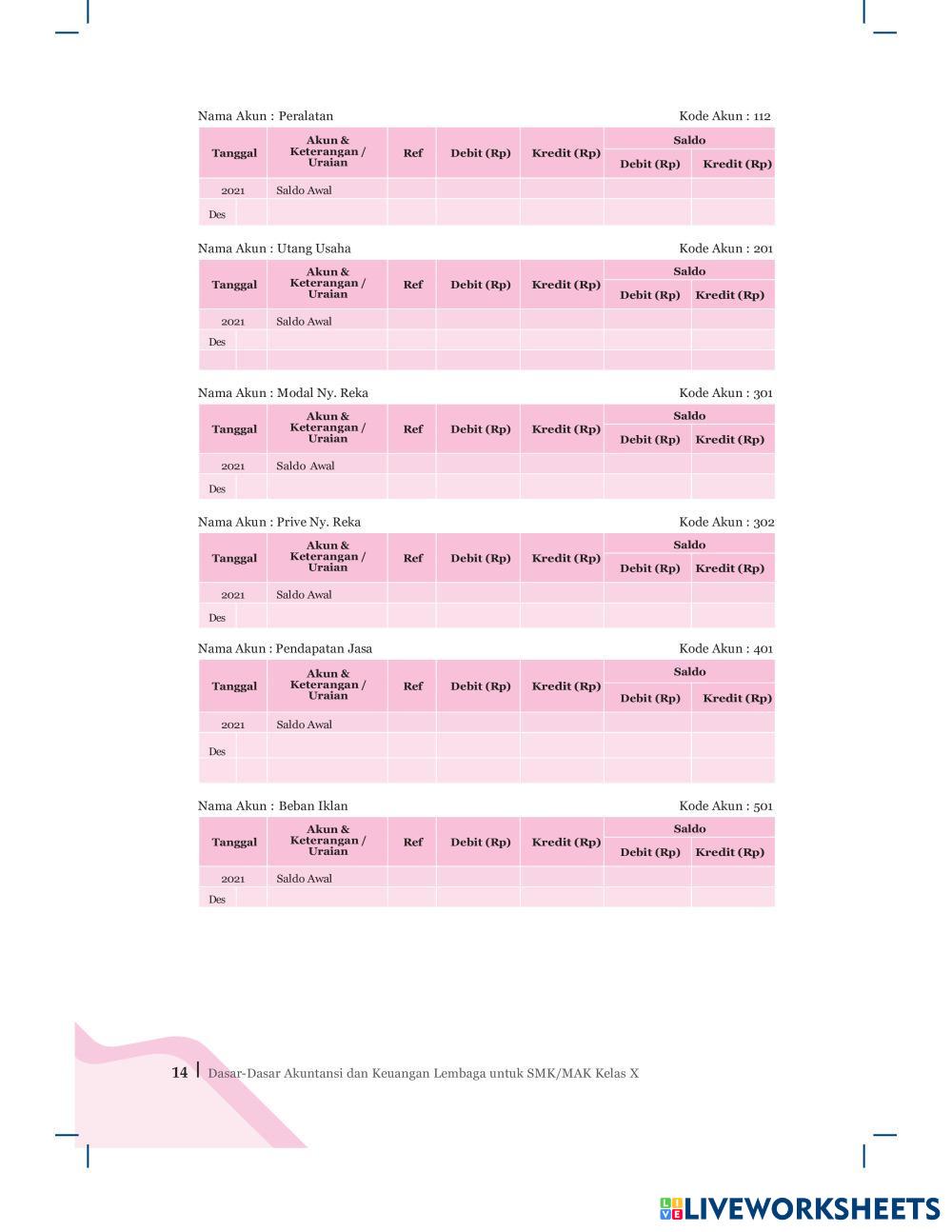 Nama Akun : Peralatan Kode Akun : 112

| Tanggal | | Akun & Keterangan / Uraian | Ref | Debit (Rp) | Kredit (Rp) | Saldo Debit (Rp) | Saldo Kredit (Rp) |
|---|---|---|---|---|---|---|---|
| 2021 | | Saldo Awal | | | | | |
| Des | | | | | | | |

Nama Akun : Utang Usaha Kode Akun : 201

| Tanggal | | Akun & Keterangan / Uraian | Ref | Debit (Rp) | Kredit (Rp) | Saldo Debit (Rp) | Saldo Kredit (Rp) |
|---|---|---|---|---|---|---|---|
| 2021 | | Saldo Awal | | | | | |
| Des | | | | | | | |
| | | | | | | | |

Nama Akun : Modal Ny. Reka Kode Akun : 301

| Tanggal | | Akun & Keterangan / Uraian | Ref | Debit (Rp) | Kredit (Rp) | Saldo Debit (Rp) | Saldo Kredit (Rp) |
|---|---|---|---|---|---|---|---|
| 2021 | | Saldo Awal | | | | | |
| Des | | | | | | | |

Nama Akun : Prive Ny. Reka Kode Akun : 302

| Tanggal | | Akun & Keterangan / Uraian | Ref | Debit (Rp) | Kredit (Rp) | Saldo Debit (Rp) | Saldo Kredit (Rp) |
|---|---|---|---|---|---|---|---|
| 2021 | | Saldo Awal | | | | | |
| Des | | | | | | | |

Nama Akun : Pendapatan Jasa Kode Akun : 401

| Tanggal | | Akun & Keterangan / Uraian | Ref | Debit (Rp) | Kredit (Rp) | Saldo Debit (Rp) | Saldo Kredit (Rp) |
|---|---|---|---|---|---|---|---|
| 2021 | | Saldo Awal | | | | | |
| Des | | | | | | | |
| | | | | | | | |

Nama Akun : Beban Iklan Kode Akun : 501

| Tanggal | | Akun & Keterangan / Uraian | Ref | Debit (Rp) | Kredit (Rp) | Saldo Debit (Rp) | Saldo Kredit (Rp) |
|---|---|---|---|---|---|---|---|
| 2021 | | Saldo Awal | | | | | |
| Des | | | | | | | |

14 | Dasar-Dasar Akuntansi dan Keuangan Lembaga untuk SMK/MAK Kelas X

LIVEWORKSHEETS